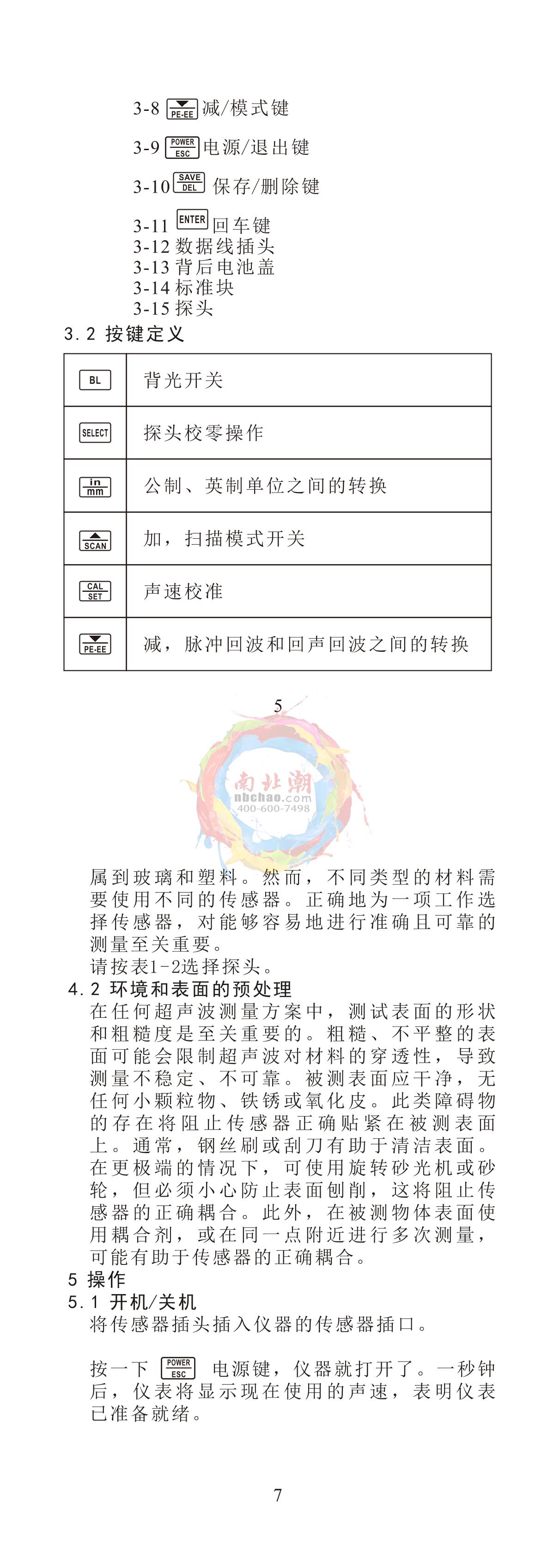 3-8 PE-EE 减/模式键

3-9 POWER ESC 电源/退出键

3-10 SAVE DEL 保存/删除键

3-11 ENTER 回车键
3-12 数据线插头
3-13 背后电池盖
3-14 标准块
3-15 探头
3.2 按键定义

| BL | 背光开关 |
|---|---|
| SELECT | 探头校零操作 |
| in mm | 公制、英制单位之间的转换 |
| SCAN | 加，扫描模式开关 |
| CAL SET | 声速校准 |
| PE-EE | 减，脉冲回波和回声回波之间的转换 |

5

南北潮
nbchao.com
400-600-7498

属到玻璃和塑料。然而，不同类型的材料需要使用不同的传感器。正确地为一项工作选择传感器，对能够容易地进行准确且可靠的测量至关重要。
请按表1-2选择探头。
4.2 环境和表面的预处理
在任何超声波测量方案中，测试表面的形状和粗糙度是至关重要的。粗糙、不平整的表面可能会限制超声波对材料的穿透性，导致测量不稳定、不可靠。被测表面应干净，无任何小颗粒物、铁锈或氧化皮。此类障碍物的存在将阻止传感器正确贴紧在被测表面上。通常，钢丝刷或刮刀有助于清洁表面。在更极端的情况下，可使用旋转砂光机或砂轮，但必须小心防止表面刨削，这将阻止传感器的正确耦合。此外，在被测物体表面使用耦合剂，或在同一点附近进行多次测量，可能有助于传感器的正确耦合。
5 操作
5.1 开机/关机
将传感器插头插入仪器的传感器插口。

按一下 POWER ESC 电源键，仪器就打开了。一秒钟后，仪表将显示现在使用的声速，表明仪表已准备就绪。

7